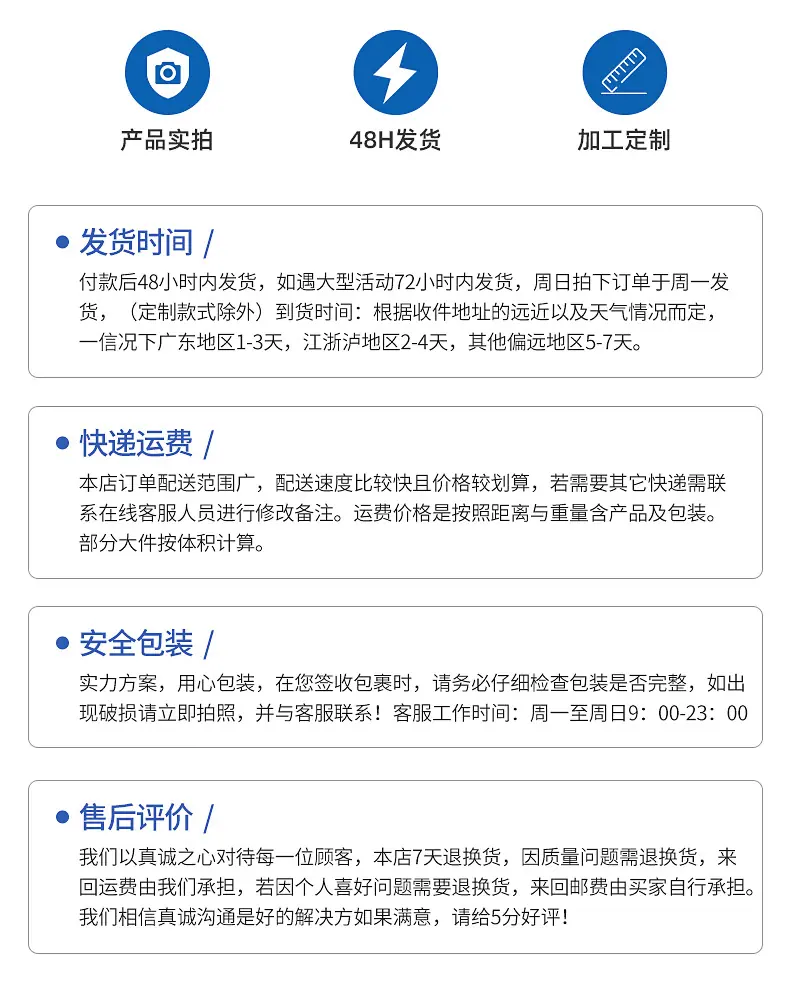 产品实拍 48H发货 加工定制

• 发货时间 /

付款后48小时内发货，如遇大型活动72小时内发货，周日拍下订单于周一发货，（定制款式除外）到货时间：根据收件地址的远近以及天气情况而定，一信况下广东地区1-3天，江浙泸地区2-4天，其他偏远地区5-7天。

• 快递运费 /

本店订单配送范围广，配送速度比较快且价格较划算，若需要其它快递需联系在线客服人员进行修改备注。运费价格是按照距离与重量含产品及包装。部分大件按体积计算。

• 安全包装 /

实力方案，用心包装，在您签收包裹时，请务必仔细检查包装是否完整，如出现破损请立即拍照，并与客服联系！客服工作时间：周一至周日9：00-23：00

• 售后评价 /

我们以真诚之心对待每一位顾客，本店7天退换货，因质量问题需退换货，来回运费由我们承担，若因个人喜好问题需要退换货，来回邮费由买家自行承担。我们相信真诚沟通是好的解决方如果满意，请给5分好评！